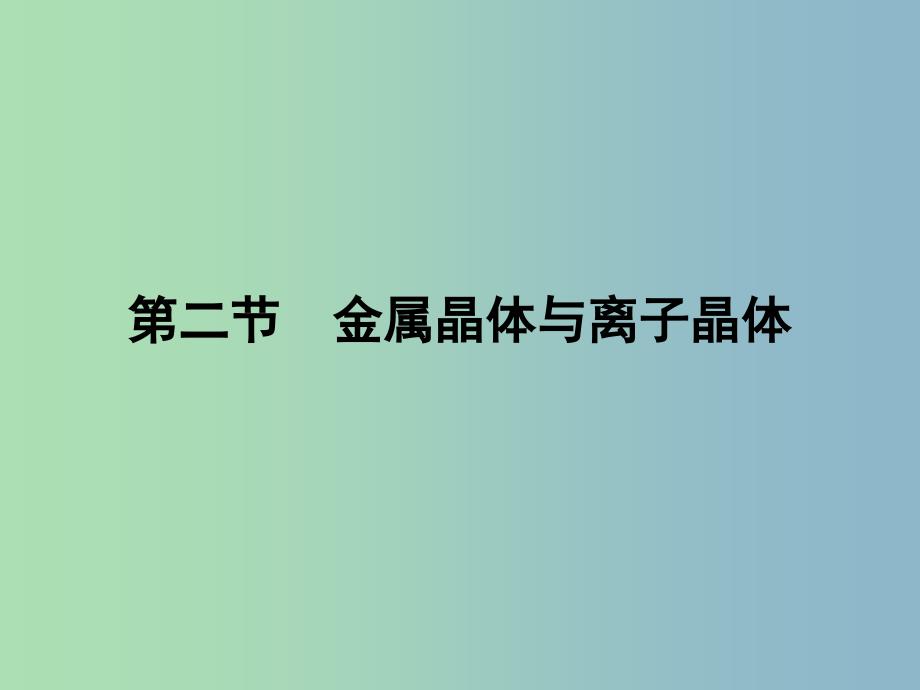 第二节　金属晶体与离子晶体